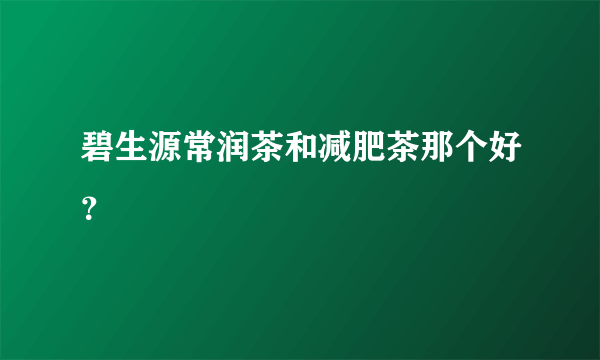 碧生源常润茶和减肥茶那个好？